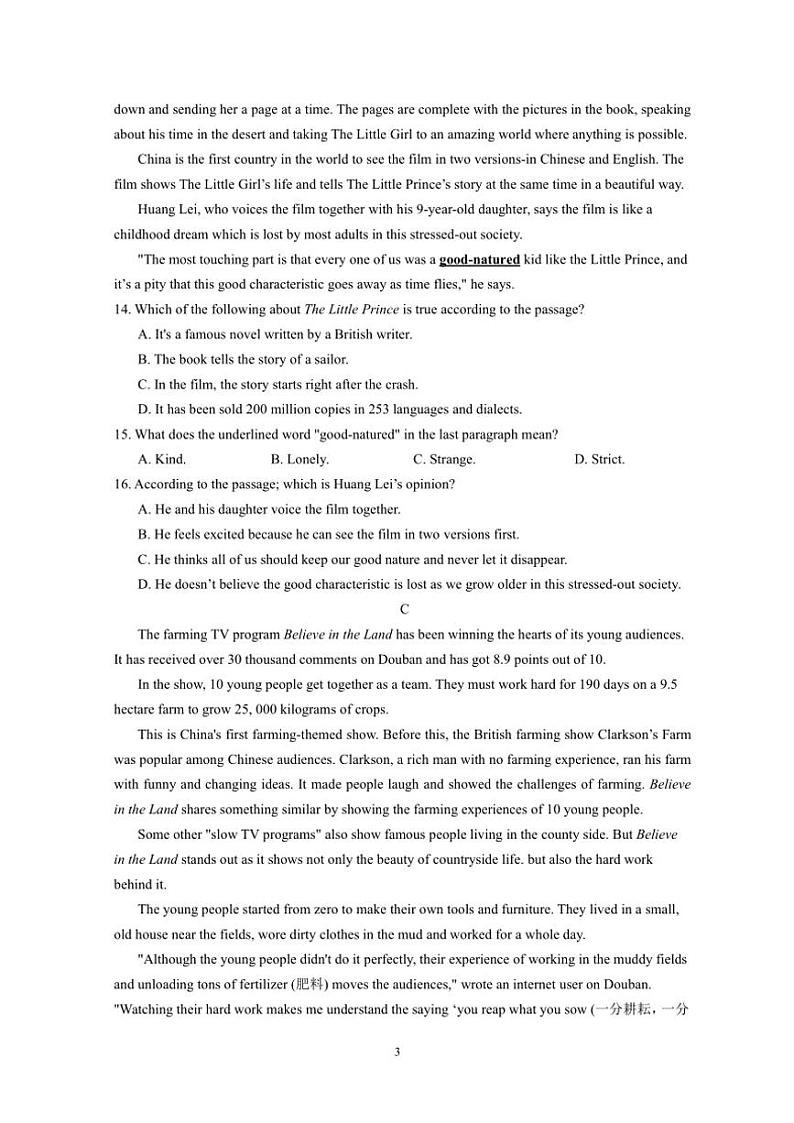 down and sending her a page at a time. The pages are complete with the pictures in the book, speaking about his time in the desert and taking The Little Girl to an amazing world where anything is possible.

China is the first country in the world to see the film in two versions-in Chinese and English. The film shows The Little Girl's life and tells The Little Prince's story at the same time in a beautiful way.

Huang Lei, who voices the film together with his 9-year-old daughter, says the film is like a childhood dream which is lost by most adults in this stressed-out society.

"The most touching part is that every one of us was a good-natured kid like the Little Prince, and it's a pity that this good characteristic goes away as time flies," he says.

14. Which of the following about The Little Prince is true according to the passage?

A. It's a famous novel written by a British writer.

B. The book tells the story of a sailor.

C. In the film, the story starts right after the crash.

D. It has been sold 200 million copies in 253 languages and dialects.

15. What does the underlined word "good-natured" in the last paragraph mean?

A. Kind. B. Lonely. C. Strange. D. Strict.

16. According to the passage; which is Huang Lei's opinion?

A. He and his daughter voice the film together.

B. He feels excited because he can see the film in two versions first.

C. He thinks all of us should keep our good nature and never let it disappear.

D. He doesn't believe the good characteristic is lost as we grow older in this stressed-out society.

C

The farming TV program Believe in the Land has been winning the hearts of its young audiences. It has received over 30 thousand comments on Douban and has got 8.9 points out of 10.

In the show, 10 young people get together as a team. They must work hard for 190 days on a 9.5 hectare farm to grow 25, 000 kilograms of crops.

This is China's first farming-themed show. Before this, the British farming show Clarkson's Farm was popular among Chinese audiences. Clarkson, a rich man with no farming experience, ran his farm with funny and changing ideas. It made people laugh and showed the challenges of farming. Believe in the Land shares something similar by showing the farming experiences of 10 young people.

Some other "slow TV programs" also show famous people living in the county side. But Believe in the Land stands out as it shows not only the beauty of countryside life. but also the hard work behind it.

The young people started from zero to make their own tools and furniture. They lived in a small, old house near the fields, wore dirty clothes in the mud and worked for a whole day.

"Although the young people didn't do it perfectly, their experience of working in the muddy fields and unloading tons of fertilizer (肥料) moves the audiences," wrote an internet user on Douban. "Watching their hard work makes me understand the saying 'you reap what you sow (一分耕耘，一分

3